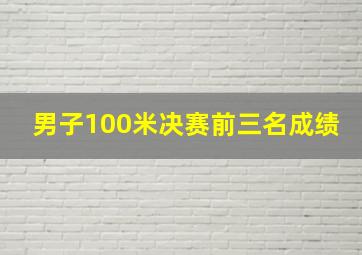 男子100米决赛前三名成绩